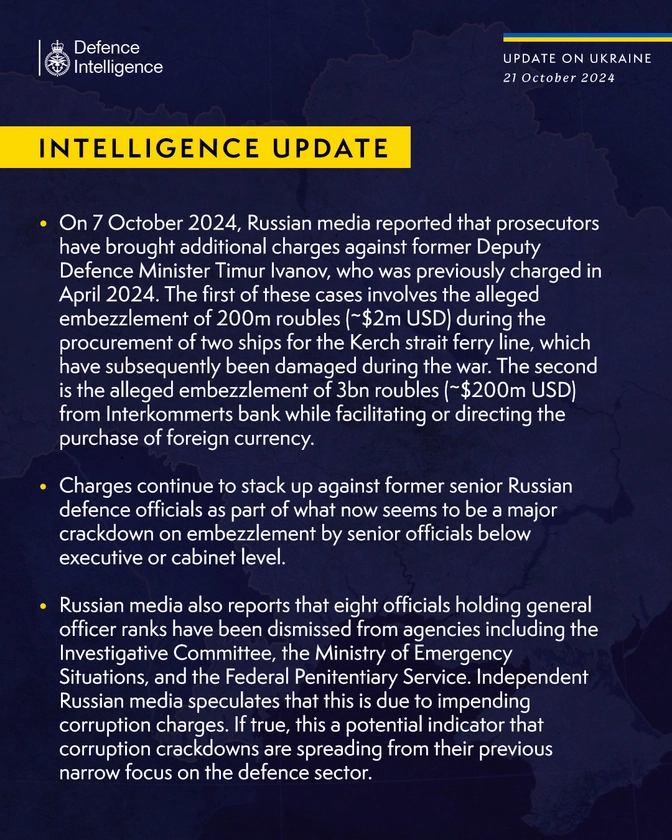 Defence Intelligence

UPDATE ON UKRAINE
21 October 2024

INTELLIGENCE UPDATE

• On 7 October 2024, Russian media reported that prosecutors have brought additional charges against former Deputy Defence Minister Timur Ivanov, who was previously charged in April 2024. The first of these cases involves the alleged embezzlement of 200m roubles (~$2m USD) during the procurement of two ships for the Kerch strait ferry line, which have subsequently been damaged during the war. The second is the alleged embezzlement of 3bn roubles (~$200m USD) from Interkommerts bank while facilitating or directing the purchase of foreign currency.

• Charges continue to stack up against former senior Russian defence officials as part of what now seems to be a major crackdown on embezzlement by senior officials below executive or cabinet level.

• Russian media also reports that eight officials holding general officer ranks have been dismissed from agencies including the Investigative Committee, the Ministry of Emergency Situations, and the Federal Penitentiary Service. Independent Russian media speculates that this is due to impending corruption charges. If true, this a potential indicator that corruption crackdowns are spreading from their previous narrow focus on the defence sector.